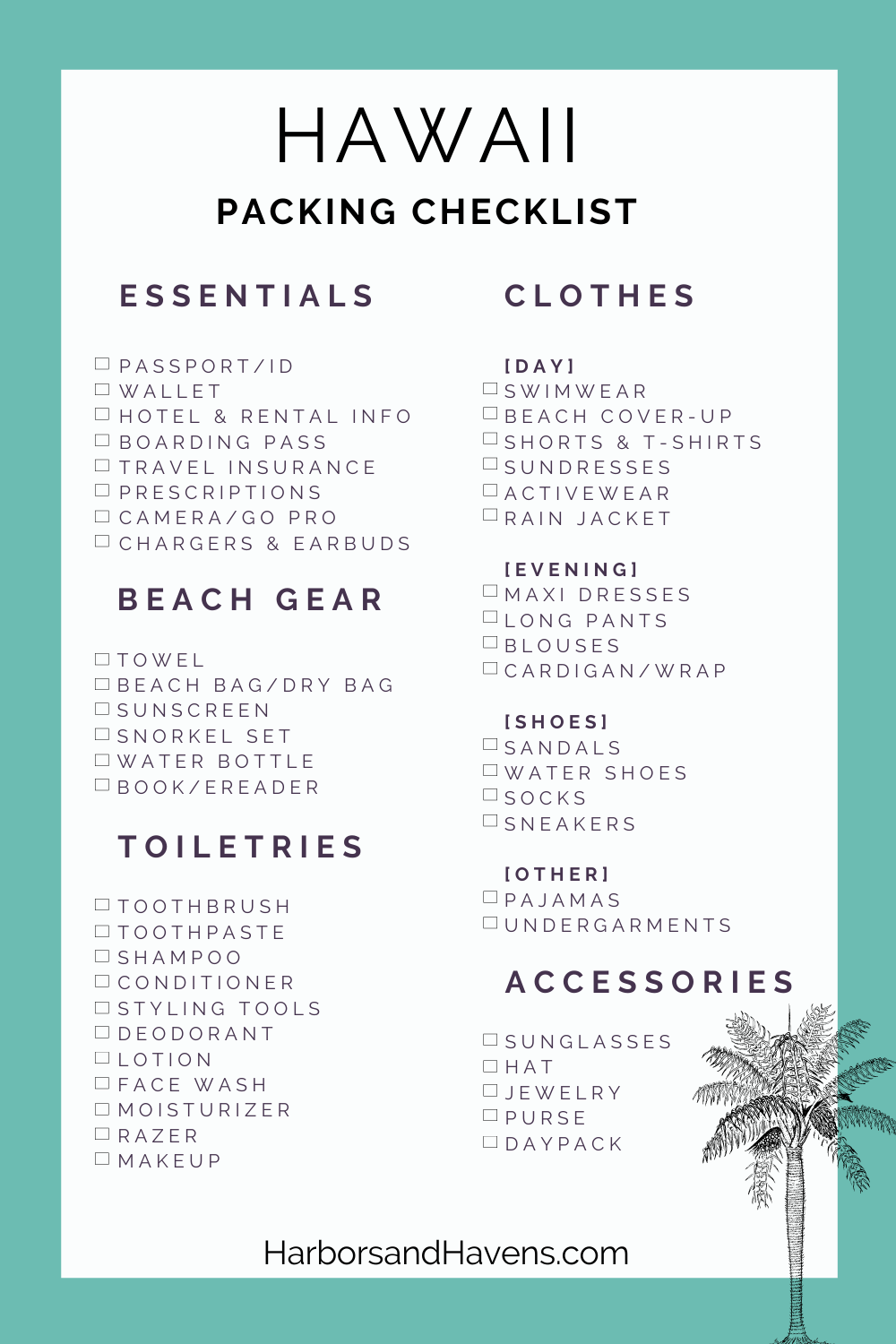 HAWAII
PACKING CHECKLIST

ESSENTIALS

☐ PASSPORT/ID
☐ WALLET
☐ HOTEL & RENTAL INFO
☐ BOARDING PASS
☐ TRAVEL INSURANCE
☐ PRESCRIPTIONS
☐ CAMERA/GO PRO
☐ CHARGERS & EARBUDS

BEACH GEAR

☐ TOWEL
☐ BEACH BAG/DRY BAG
☐ SUNSCREEN
☐ SNORKEL SET
☐ WATER BOTTLE
☐ BOOK/EREADER

TOILETRIES

☐ TOOTHBRUSH
☐ TOOTHPASTE
☐ SHAMPOO
☐ CONDITIONER
☐ STYLING TOOLS
☐ DEODORANT
☐ LOTION
☐ FACE WASH
☐ MOISTURIZER
☐ RAZER
☐ MAKEUP

CLOTHES

[DAY]
☐ SWIMWEAR
☐ BEACH COVER-UP
☐ SHORTS & T-SHIRTS
☐ SUNDRESSES
☐ ACTIVEWEAR
☐ RAIN JACKET

[EVENING]
☐ MAXI DRESSES
☐ LONG PANTS
☐ BLOUSES
☐ CARDIGAN/WRAP

[SHOES]
☐ SANDALS
☐ WATER SHOES
☐ SOCKS
☐ SNEAKERS

[OTHER]
☐ PAJAMAS
☐ UNDERGARMENTS

ACCESSORIES

☐ SUNGLASSES
☐ HAT
☐ JEWELRY
☐ PURSE
☐ DAYPACK

HarborsandHavens.com